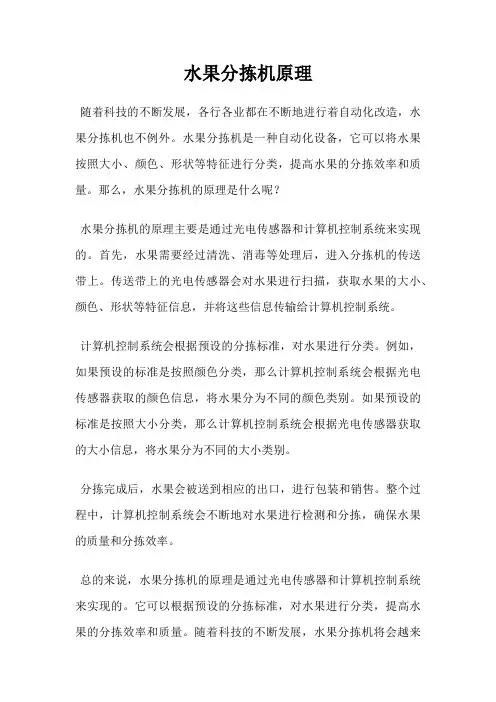 水果分拣机原理

随着科技的不断发展，各行各业都在不断地进行着自动化改造，水果分拣机也不例外。水果分拣机是一种自动化设备，它可以将水果按照大小、颜色、形状等特征进行分类，提高水果的分拣效率和质量。那么，水果分拣机的原理是什么呢？

水果分拣机的原理主要是通过光电传感器和计算机控制系统来实现的。首先，水果需要经过清洗、消毒等处理后，进入分拣机的传送带上。传送带上的光电传感器会对水果进行扫描，获取水果的大小、颜色、形状等特征信息，并将这些信息传输给计算机控制系统。

计算机控制系统会根据预设的分拣标准，对水果进行分类。例如，如果预设的标准是按照颜色分类，那么计算机控制系统会根据光电传感器获取的颜色信息，将水果分为不同的颜色类别。如果预设的标准是按照大小分类，那么计算机控制系统会根据光电传感器获取的大小信息，将水果分为不同的大小类别。

分拣完成后，水果会被送到相应的出口，进行包装和销售。整个过程中，计算机控制系统会不断地对水果进行检测和分拣，确保水果的质量和分拣效率。

总的来说，水果分拣机的原理是通过光电传感器和计算机控制系统来实现的。它可以根据预设的分拣标准，对水果进行分类，提高水果的分拣效率和质量。随着科技的不断发展，水果分拣机将会越来